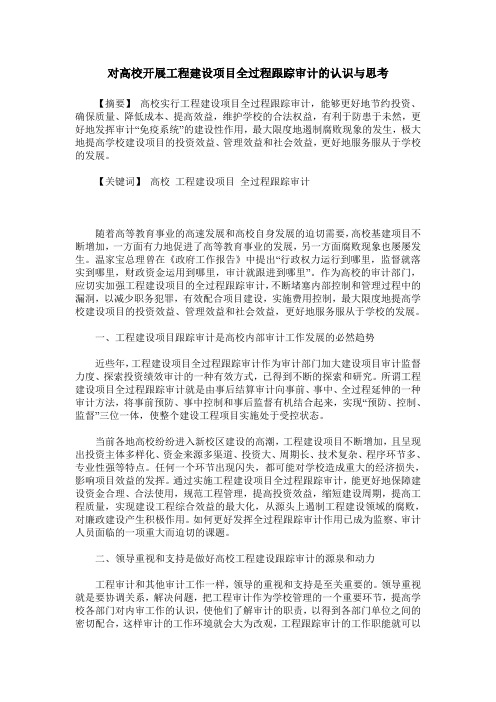 对高校开展工程建设项目全过程跟踪审计的认识与思考

【摘要】 高校实行工程建设项目全过程跟踪审计，能够更好地节约投资、确保质量、降低成本、提高效益，维护学校的合法权益，有利于防患于未然，更好地发挥审计“免疫系统”的建设性作用，最大限度地遏制腐败现象的发生，极大地提高学校建设项目的投资效益、管理效益和社会效益，更好地服务服从于学校的发展。

【关键词】 高校 工程建设项目 全过程跟踪审计

随着高等教育事业的高速发展和高校自身发展的迫切需要，高校基建项目不断增加，一方面有力地促进了高等教育事业的发展，另一方面腐败现象也屡屡发生。温家宝总理曾在《政府工作报告》中提出“行政权力运行到哪里，监督就落实到哪里，财政资金运用到哪里，审计就跟进到哪里”。作为高校的审计部门，应切实加强工程建设项目的全过程跟踪审计，不断堵塞内部控制和管理过程中的漏洞，以减少职务犯罪，有效配合项目建设，实施费用控制，最大限度地提高学校建设项目的投资效益、管理效益和社会效益，更好地服务服从于学校的发展。

一、工程建设项目跟踪审计是高校内部审计工作发展的必然趋势

近些年，工程建设项目全过程跟踪审计作为审计部门加大建设项目审计监督力度、探索投资绩效审计的一种有效方式，已得到不断的探索和研究。所谓工程建设项目全过程跟踪审计就是由事后结算审计向事前、事中、全过程延伸的一种审计方法，将事前预防、事中控制和事后监督有机结合起来，实现“预防、控制、监督”三位一体，使整个建设工程项目实施处于受控状态。

当前各地高校纷纷进入新校区建设的高潮，工程建设项目不断增加，且呈现出投资主体多样化、资金来源多渠道、投资大、周期长、技术复杂、程序环节多、专业性强等特点。任何一个环节出现闪失，都可能对学校造成重大的经济损失，影响项目效益的发挥。通过实施工程建设项目全过程跟踪审计，能更好地保障建设资金合理、合法使用，规范工程管理，提高投资效益，缩短建设周期，提高工程质量，实现建设工程综合效益的最大化，从源头上遏制工程建设领域的腐败，对廉政建设产生积极作用。如何更好发挥全过程跟踪审计作用已成为监察、审计人员面临的一项重大而迫切的课题。

二、领导重视和支持是做好高校工程建设跟踪审计的源泉和动力

工程审计和其他审计工作一样，领导的重视和支持是至关重要的。领导重视就是要协调关系，解决问题，把工程审计作为学校管理的一个重要环节，提高学校各部门对内审工作的认识，使他们了解审计的职责，以得到各部门单位之间的密切配合，这样审计的工作环境就会大为改观，工程跟踪审计的工作职能就可以